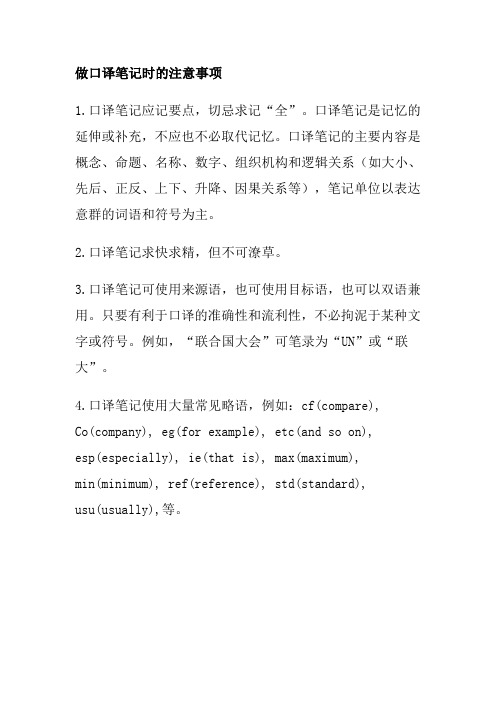 做口译笔记时的注意事项

1.口译笔记应记要点，切忌求记“全”。口译笔记是记忆的延伸或补充，不应也不必取代记忆。口译笔记的主要内容是概念、命题、名称、数字、组织机构和逻辑关系（如大小、先后、正反、上下、升降、因果关系等），笔记单位以表达意群的词语和符号为主。

2.口译笔记求快求精，但不可潦草。

3.口译笔记可使用来源语，也可使用目标语，也可以双语兼用。只要有利于口译的准确性和流利性，不必拘泥于某种文字或符号。例如，“联合国大会”可笔录为“UN”或“联大”。

4.口译笔记使用大量常见略语，例如：cf(compare), Co(company), eg(for example), etc(and so on), esp(especially), ie(that is), max(maximum), min(minimum), ref(reference), std(standard), usu(usually),等。